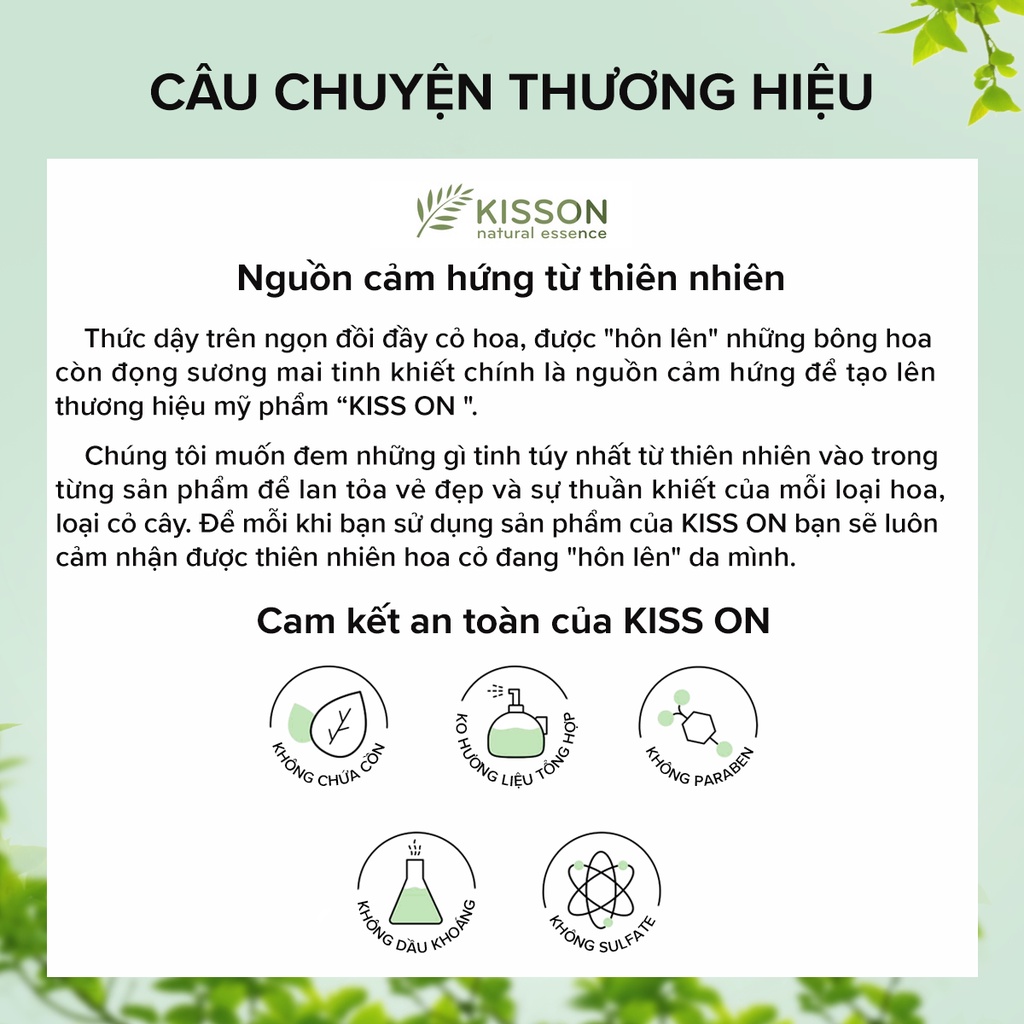 CÂU CHUYỆN THƯƠNG HIỆU

KISSON
natural essence

Nguồn cảm hứng từ thiên nhiên

Thức dậy trên ngọn đồi đầy cỏ hoa, được "hôn lên" những bông hoa còn đọng sương mai tinh khiết chính là nguồn cảm hứng để tạo lên thương hiệu mỹ phẩm "KISS ON ".

Chúng tôi muốn đem những gì tinh túy nhất từ thiên nhiên vào trong từng sản phẩm để lan tỏa vẻ đẹp và sự thuần khiết của mỗi loại hoa, loại cỏ cây. Để mỗi khi bạn sử dụng sản phẩm của KISS ON bạn sẽ luôn cảm nhận được thiên nhiên hoa cỏ đang "hôn lên" da mình.

Cam kết an toàn của KISS ON

KHÔNG CHỨA CỒN

KO HƯƠNG LIỆU TỔNG HỢP

KHÔNG PARABEN

KHÔNG DẦU KHOÁNG

KHÔNG SULFATE